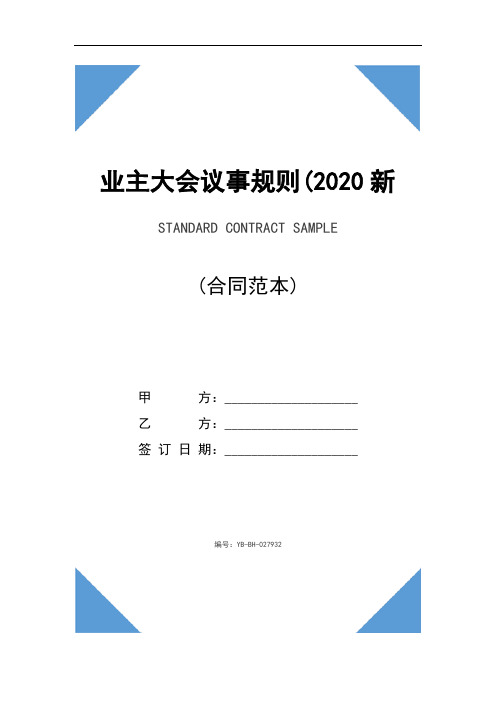 业主大会议事规则(2020 新

STANDARD CONTRACT SAMPLE

（合同范本）

甲　　方：____________________

乙　　方：____________________

签 订 日 期：____________________

编号：YB-BH-027932